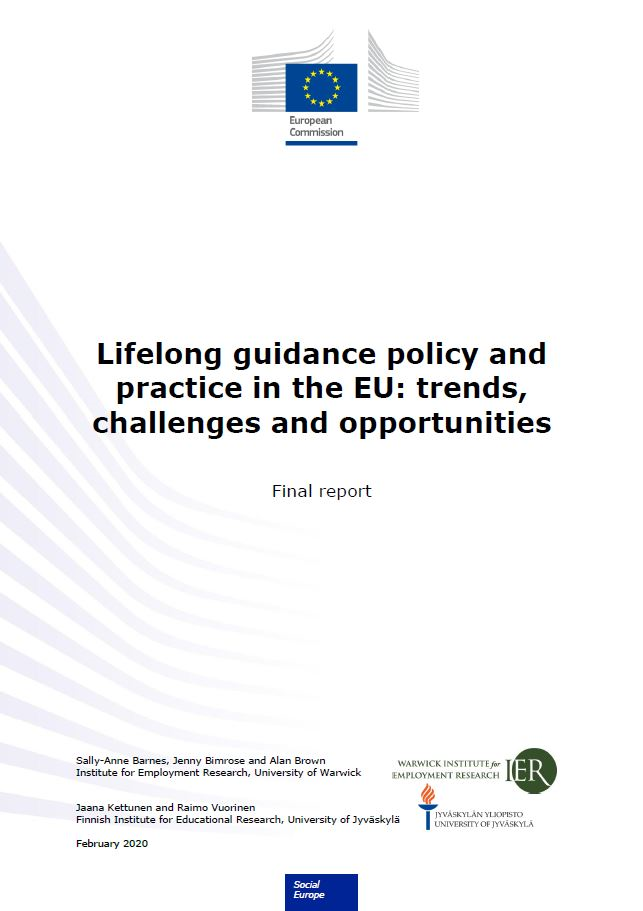 European Commission

Lifelong guidance policy and practice in the EU: trends, challenges and opportunities

Final report

Sally-Anne Barnes, Jenny Bimrose and Alan Brown
Institute for Employment Research, University of Warwick

WARWICK INSTITUTE for EMPLOYMENT RESEARCH IER

Jaana Kettunen and Raimo Vuorinen
Finnish Institute for Educational Research, University of Jyväskylä

JYVÄSKYLÄN YLIOPISTO
UNIVERSITY OF JYVÄSKYLÄ

February 2020

Social Europe